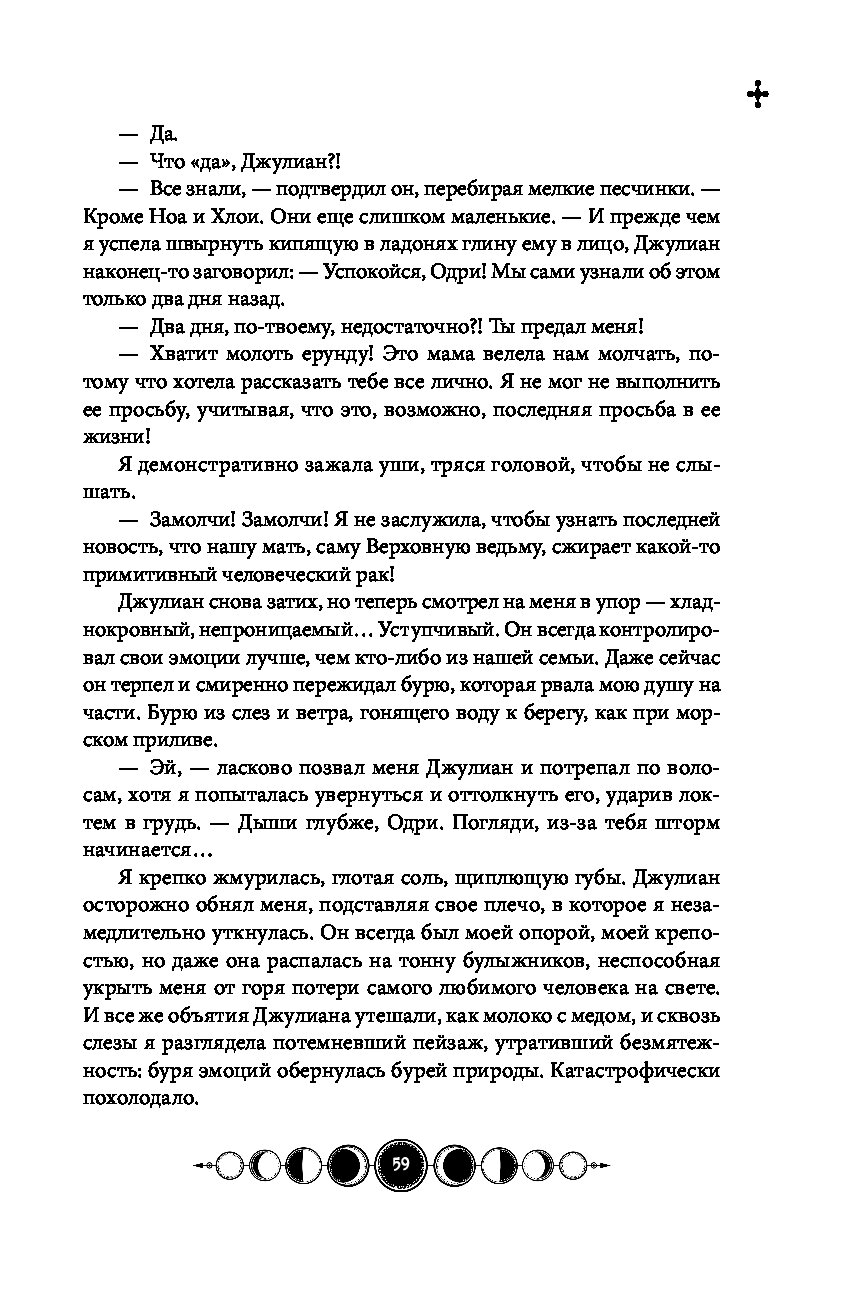 — Да.

— Что «да», Джулиан?!

— Все знали, — подтвердил он, перебирая мелкие песчинки. — Кроме Ноа и Хлои. Они еще слишком маленькие. — И прежде чем я успела швырнуть кипящую в ладонях глину ему в лицо, Джулиан наконец-то заговорил: — Успокойся, Одри! Мы сами узнали об этом только два дня назад.

— Два дня, по-твоему, недостаточно?! Ты предал меня!

— Хватит молоть ерунду! Это мама велела нам молчать, потому что хотела рассказать тебе все лично. Я не мог не выполнить ее просьбу, учитывая, что это, возможно, последняя просьба в ее жизни!

Я демонстративно зажала уши, тряся головой, чтобы не слышать.

— Замолчи! Замолчи! Я не заслужила, чтобы узнать последней новость, что нашу мать, саму Верховную ведьму, сжирает какой-то примитивный человеческий рак!

Джулиан снова затих, но теперь смотрел на меня в упор — хладнокровный, непроницаемый… Уступчивый. Он всегда контролировал свои эмоции лучше, чем кто-либо из нашей семьи. Даже сейчас он терпел и смиренно пережидал бурю, которая рвала мою душу на части. Бурю из слез и ветра, гонящего воду к берегу, как при морском приливе.

— Эй, — ласково позвал меня Джулиан и потрепал по волосам, хотя я попыталась увернуться и оттолкнуть его, ударив локтем в грудь. — Дыши глубже, Одри. Погляди, из-за тебя шторм начинается…

Я крепко жмурилась, глотая соль, щиплющую губы. Джулиан осторожно обнял меня, подставляя свое плечо, в которое я незамедлительно уткнулась. Он всегда был моей опорой, моей крепостью, но даже она распалась на тонну булыжников, неспособная укрыть меня от горя потери самого любимого человека на свете. И все же объятия Джулиана утешали, как молоко с медом, и сквозь слезы я разглядела потемневший пейзаж, утративший безмятежность: буря эмоций обернулась бурей природы. Катастрофически похолодало.

59